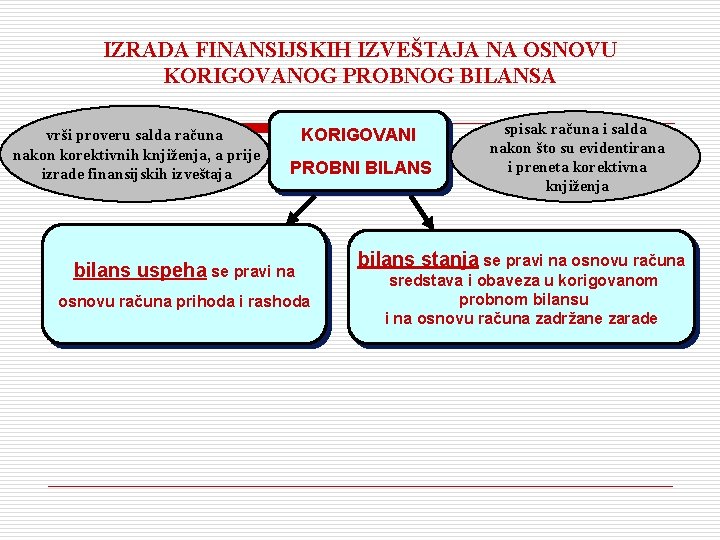 IZRADA FINANSIJSKIH IZVEŠTAJA NA OSNOVU KORIGOVANOG PROBNOG BILANSA

vrši proveru salda računa nakon korektivnih knjiženja, a prije izrade finansijskih izveštaja

KORIGOVANI PROBNI BILANS

spisak računa i salda nakon što su evidentirana i preneta korektivna knjiženja

bilans uspeha se pravi na osnovu računa prihoda i rashoda

bilans stanja se pravi na osnovu računa sredstava i obaveza u korigovanom probnom bilansu i na osnovu računa zadržane zarade